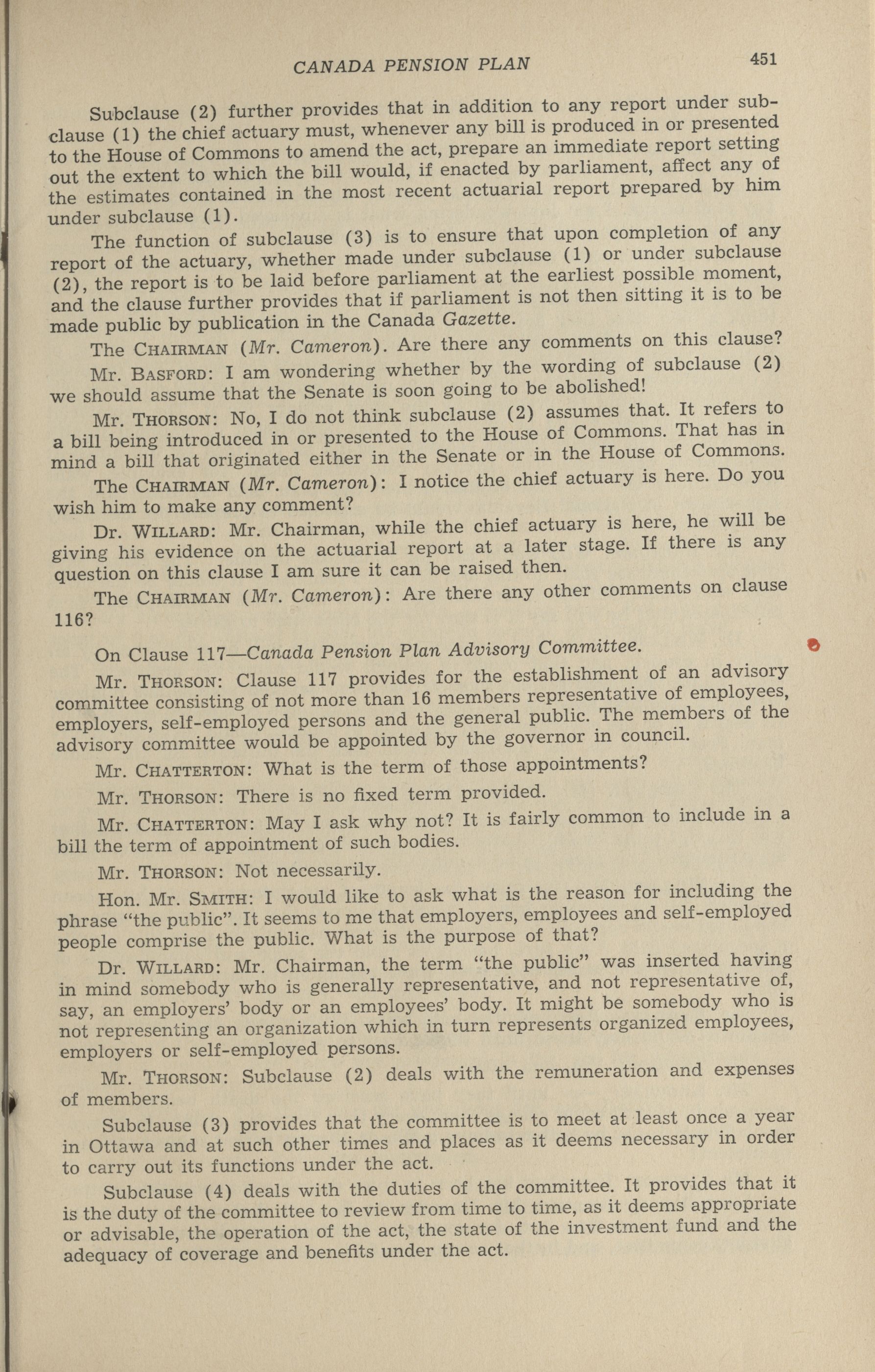 CANADA PENSION PLAN 451

Subclause (2) further provides that in addition to any report under subclause (1) the chief actuary must, whenever any bill is produced in or presented to the House of Commons to amend the act, prepare an immediate report setting out the extent to which the bill would, if enacted by parliament, affect any of the estimates contained in the most recent actuarial report prepared by him under subclause (1).

The function of subclause (3) is to ensure that upon completion of any report of the actuary, whether made under subclause (1) or under subclause (2), the report is to be laid before parliament at the earliest possible moment, and the clause further provides that if parliament is not then sitting it is to be made public by publication in the Canada Gazette.

The CHAIRMAN (Mr. Cameron). Are there any comments on this clause?

Mr. BASFORD: I am wondering whether by the wording of subclause (2) we should assume that the Senate is soon going to be abolished!

Mr. THORSON: No, I do not think subclause (2) assumes that. It refers to a bill being introduced in or presented to the House of Commons. That has in mind a bill that originated either in the Senate or in the House of Commons.

The CHAIRMAN (Mr. Cameron): I notice the chief actuary is here. Do you wish him to make any comment?

Dr. WILLARD: Mr. Chairman, while the chief actuary is here, he will be giving his evidence on the actuarial report at a later stage. If there is any question on this clause I am sure it can be raised then.

The CHAIRMAN (Mr. Cameron): Are there any other comments on clause 116?

On Clause 117—Canada Pension Plan Advisory Committee.

Mr. THORSON: Clause 117 provides for the establishment of an advisory committee consisting of not more than 16 members representative of employees, employers, self-employed persons and the general public. The members of the advisory committee would be appointed by the governor in council.

Mr. CHATTERTON: What is the term of those appointments?

Mr. THORSON: There is no fixed term provided.

Mr. CHATTERTON: May I ask why not? It is fairly common to include in a bill the term of appointment of such bodies.

Mr. THORSON: Not necessarily.

Hon. Mr. SMITH: I would like to ask what is the reason for including the phrase "the public". It seems to me that employers, employees and self-employed people comprise the public. What is the purpose of that?

Dr. WILLARD: Mr. Chairman, the term "the public" was inserted having in mind somebody who is generally representative, and not representative of, say, an employers' body or an employees' body. It might be somebody who is not representing an organization which in turn represents organized employees, employers or self-employed persons.

Mr. THORSON: Subclause (2) deals with the remuneration and expenses of members.

Subclause (3) provides that the committee is to meet at least once a year in Ottawa and at such other times and places as it deems necessary in order to carry out its functions under the act.

Subclause (4) deals with the duties of the committee. It provides that it is the duty of the committee to review from time to time, as it deems appropriate or advisable, the operation of the act, the state of the investment fund and the adequacy of coverage and benefits under the act.